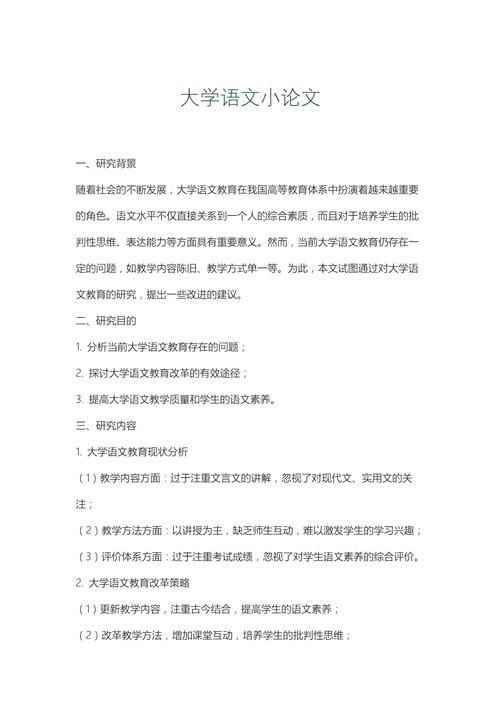 大学语文小论文

一、研究背景

随着社会的不断发展，大学语文教育在我国高等教育体系中扮演着越来越重要的角色。语文水平不仅直接关系到一个人的综合素质，而且对于培养学生的批判性思维、表达能力等方面具有重要意义。然而，当前大学语文教育仍存在一定的问题，如教学内容陈旧、教学方式单一等。为此，本文试图通过对大学语文教育的研究，提出一些改进的建议。

二、研究目的

1. 分析当前大学语文教育存在的问题；

2. 探讨大学语文教育改革的有效途径；

3. 提高大学语文教学质量和学生的语文素养。

三、研究内容

1. 大学语文教育现状分析

（1）教学内容方面：过于注重文言文的讲解，忽视了对现代文、实用文的关注；

（2）教学方法方面：以讲授为主，缺乏师生互动，难以激发学生的学习兴趣；

（3）评价体系方面：过于注重考试成绩，忽视了对学生语文素养的综合评价。

2. 大学语文教育改革策略

（1）更新教学内容，注重古今结合，提高学生的语文素养；

（2）改革教学方法，增加课堂互动，培养学生的批判性思维；